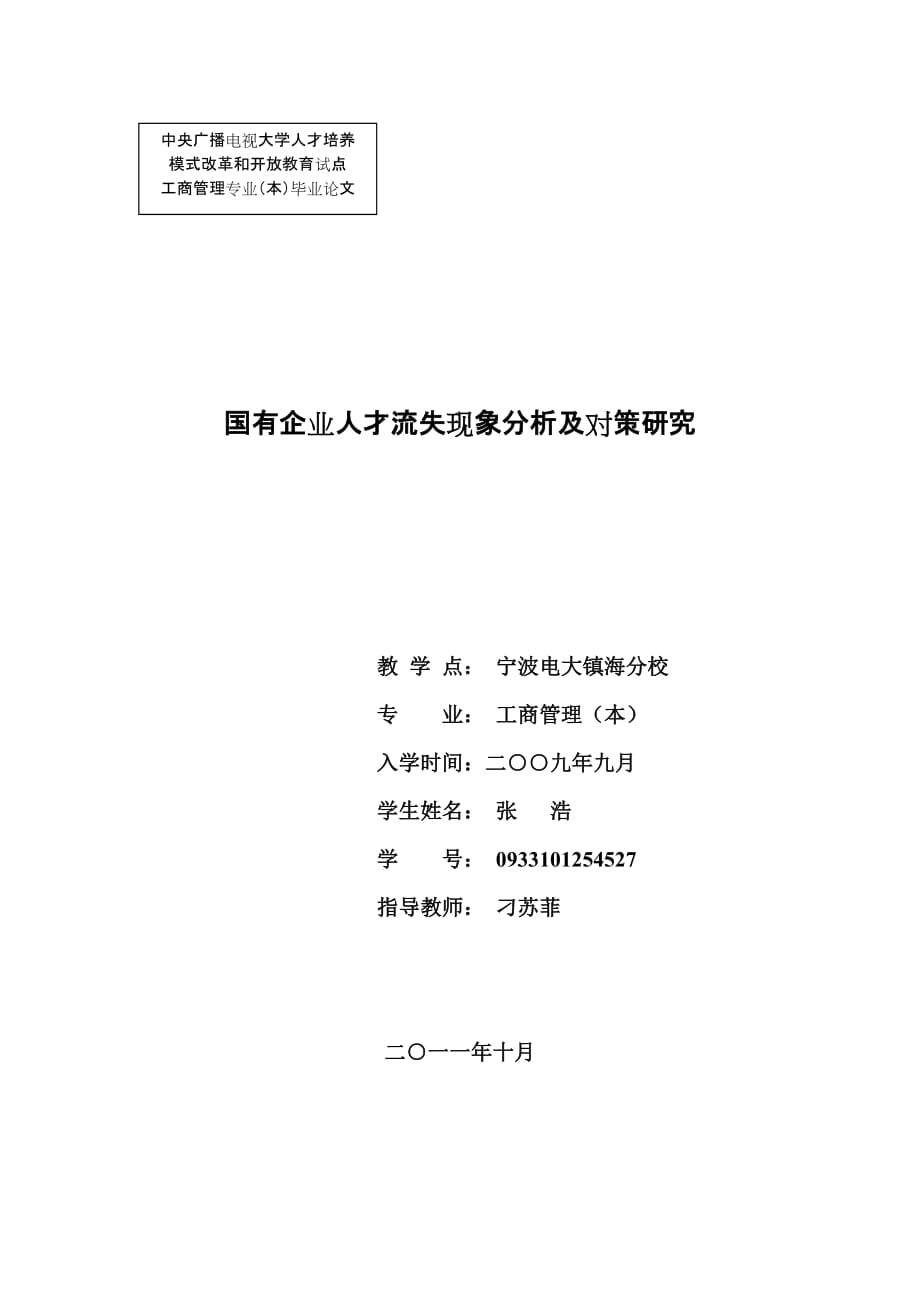 中央广播电视大学人才培养
模式改革和开放教育试点
工商管理专业(本)毕业论文

国有企业人才流失现象分析及对策研究

教 学 点： 宁波电大镇海分校

专 业： 工商管理（本）

入学时间：二〇〇九年九月

学生姓名： 张 浩

学 号： 0933101254527

指导教师： 刁苏菲

二〇一一年十月